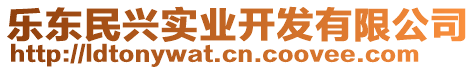 乐东民兴实业开发有限公司
http://ldtonywat.cn.coovee.com